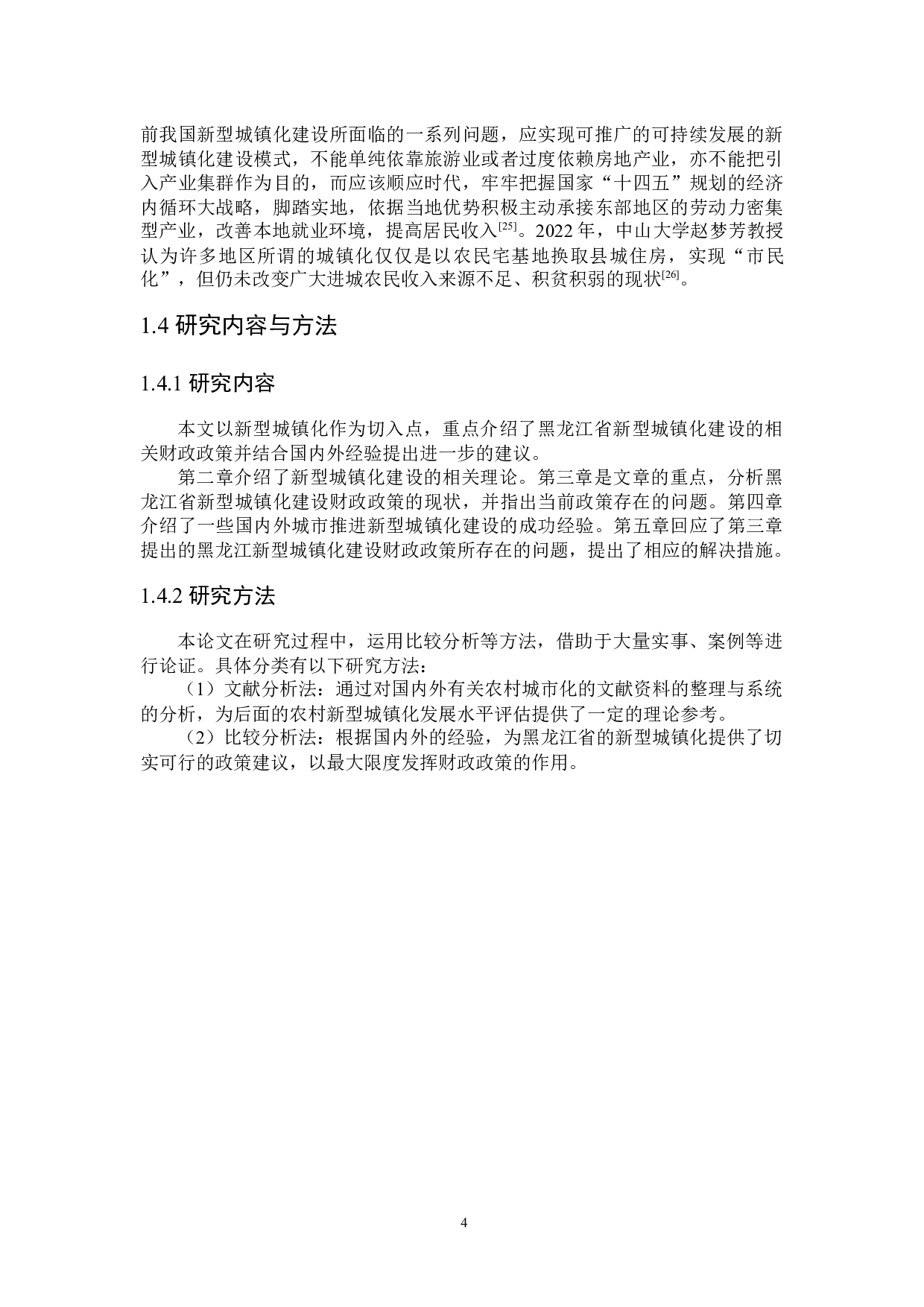 前我国新型城镇化建设所面临的一系列问题，应实现可推广的可持续发展的新型城镇化建设模式，不能单纯依靠旅游业或者过度依赖房地产业，亦不能把引入产业集群作为目的，而应该顺应时代，牢牢把握国家“十四五”规划的经济内循环大战略，脚踏实地，依据当地优势积极主动承接东部地区的劳动力密集型产业，改善本地就业环境，提高居民收入$^{[25]}$。2022 年，中山大学赵梦芳教授认为许多地区所谓的城镇化仅仅是以农民宅基地换取县城住房，实现“市民化”，但仍未改变广大进城农民收入来源不足、积贫积弱的现状$^{[26]}$。

1.4 研究内容与方法

1.4.1 研究内容

本文以新型城镇化作为切入点，重点介绍了黑龙江省新型城镇化建设的相关财政政策并结合国内外经验提出进一步的建议。

第二章介绍了新型城镇化建设的相关理论。第三章是文章的重点，分析黑龙江省新型城镇化建设财政政策的现状，并指出当前政策存在的问题。第四章介绍了一些国内外城市推进新型城镇化建设的成功经验。第五章回应了第三章提出的黑龙江新型城镇化建设财政政策所存在的问题，提出了相应的解决措施。

1.4.2 研究方法

本论文在研究过程中，运用比较分析等方法，借助于大量实事、案例等进行论证。具体分类有以下研究方法：

（1）文献分析法：通过对国内外有关农村城市化的文献资料的整理与系统的分析，为后面的农村新型城镇化发展水平评估提供了一定的理论参考。

（2）比较分析法：根据国内外的经验，为黑龙江省的新型城镇化提供了切实可行的政策建议，以最大限度发挥财政政策的作用。

4